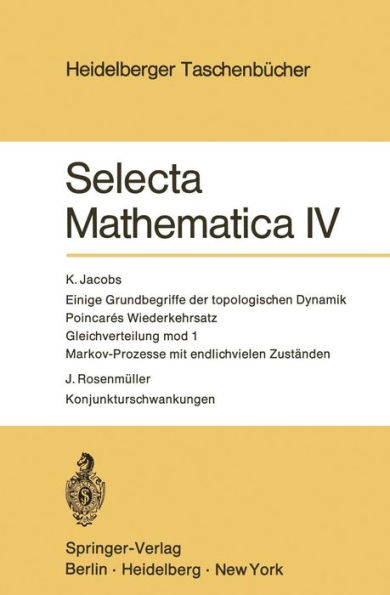 Heidelberger Taschenbücher

Selecta Mathematica IV

K. Jacobs
Einige Grundbegriffe der topologischen Dynamik
Poincarés Wiederkehrsatz
Gleichverteilung mod 1
Markov-Prozesse mit endlichvielen Zuständen

J. Rosenmüller
Konjunkturschwankungen

Springer-Verlag
Berlin · Heidelberg · New York